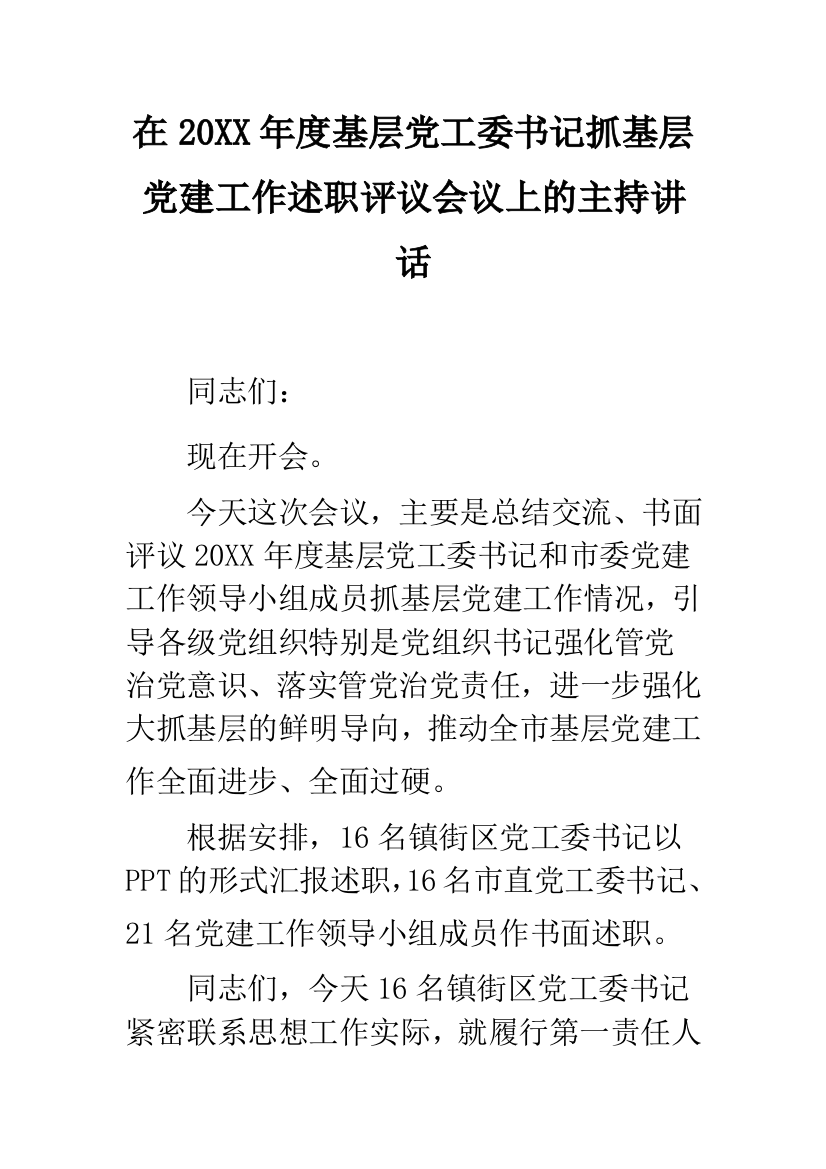 在 20XX 年度基层党工委书记抓基层党建工作述职评议会议上的主持讲话

同志们：

现在开会。

今天这次会议，主要是总结交流、书面评议 20XX 年度基层党工委书记和市委党建工作领导小组成员抓基层党建工作情况，引导各级党组织特别是党组织书记强化管党治党意识、落实管党治党责任，进一步强化大抓基层的鲜明导向，推动全市基层党建工作全面进步、全面过硬。

根据安排，16 名镇街区党工委书记以 PPT 的形式汇报述职，16 名市直党工委书记、21 名党建工作领导小组成员作书面述职。

同志们，今天 16 名镇街区党工委书记紧密联系思想工作实际，就履行第一责任人